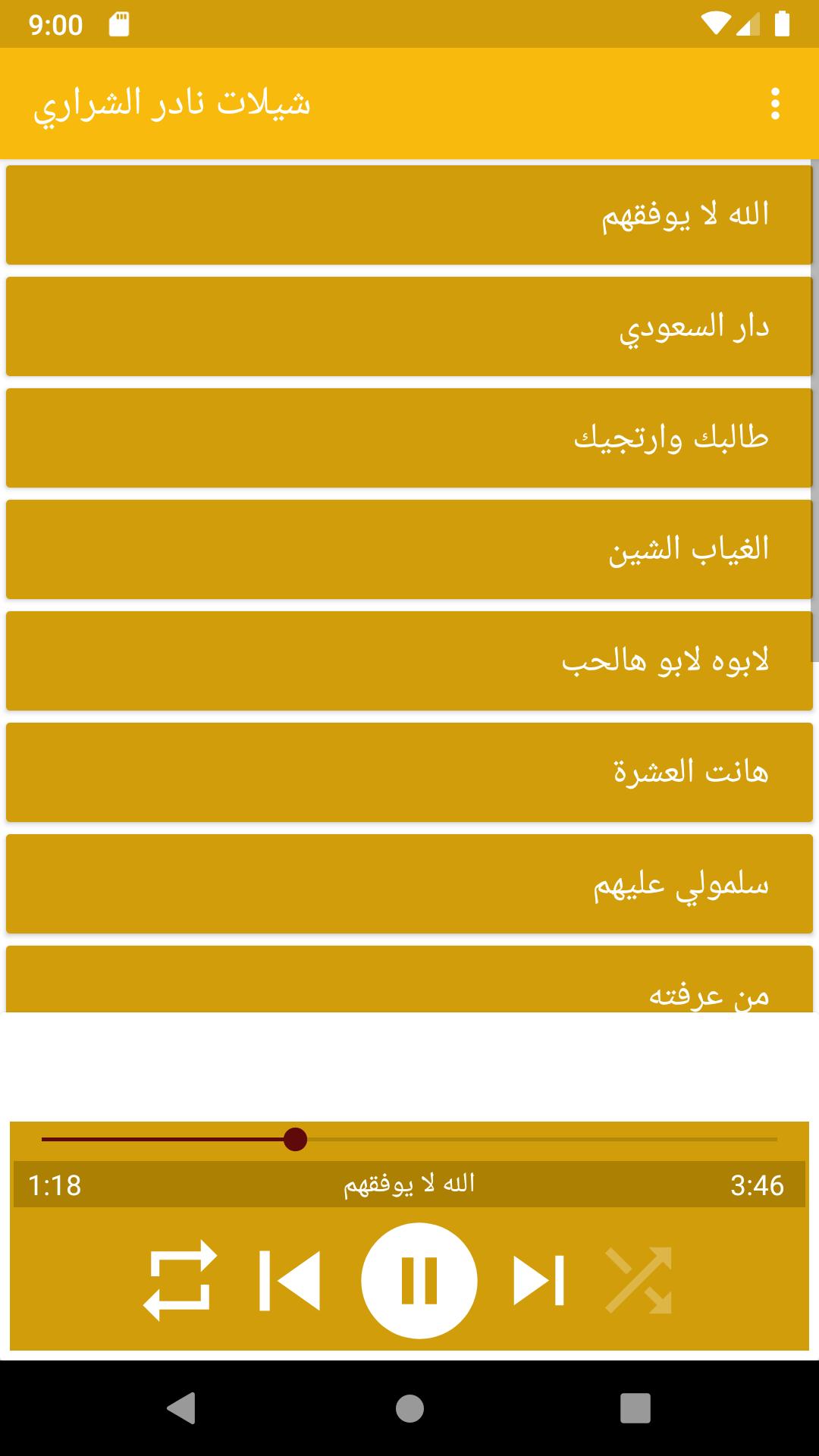 9:00

شيلات نادر الشراري

الله لا يوفقهم

دار السعودي

طالبك وارتجيك

الغياب الشين

لابوه لابو هالحب

هانت العشرة

سلمولي عليهم

من عرفته

1:18 الله لا يوفقهم 3:46